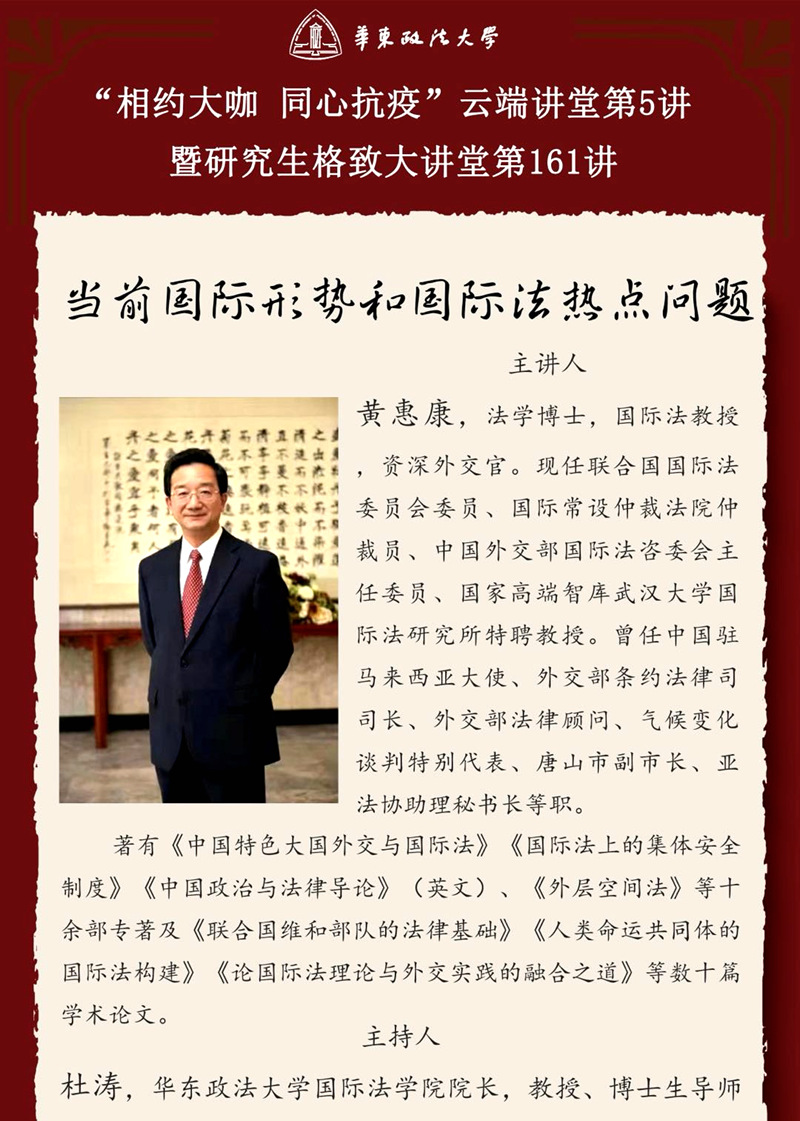 華東政法大學

“相约大咖 同心抗疫”云端讲堂第5讲
暨研究生格致大讲堂第161讲

当前国际形势和国际法热点问题

主讲人

黄惠康，法学博士，国际法教授，资深外交官。现任联合国国际法委员会委员、国际常设仲裁法院仲裁员、中国外交部国际法咨委会主任委员、国家高端智库武汉大学国际法研究所特聘教授。曾任中国驻马来西亚大使、外交部条约法律司司长、外交部法律顾问、气候变化谈判特别代表、唐山市副市长、亚法协助理秘书长等职。

著有《中国特色大国外交与国际法》《国际法上的集体安全制度》《中国政治与法律导论》（英文）、《外层空间法》等十余部专著及《联合国维和部队的法律基础》《人类命运共同体的国际法构建》《论国际法理论与外交实践的融合之道》等数十篇学术论文。

主持人

杜涛，华东政法大学国际法学院院长，教授、博士生导师